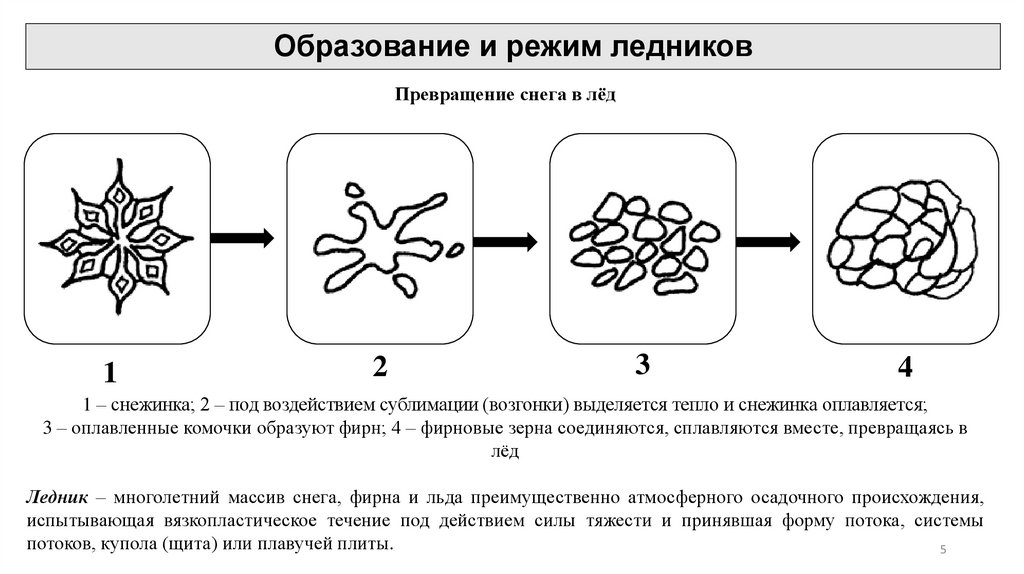 Образование и режим ледников

Превращение снега в лёд

1

2

3

4

1 – снежинка; 2 – под воздействием сублимации (возгонки) выделяется тепло и снежинка оплавляется; 3 – оплавленные комочки образуют фирн; 4 – фирновые зерна соединяются, сплавляются вместе, превращаясь в лёд

Ледник – многолетний массив снега, фирна и льда преимущественно атмосферного осадочного происхождения, испытывающая вязкопластическое течение под действием силы тяжести и принявшая форму потока, системы потоков, купола (щита) или плавучей плиты.

5